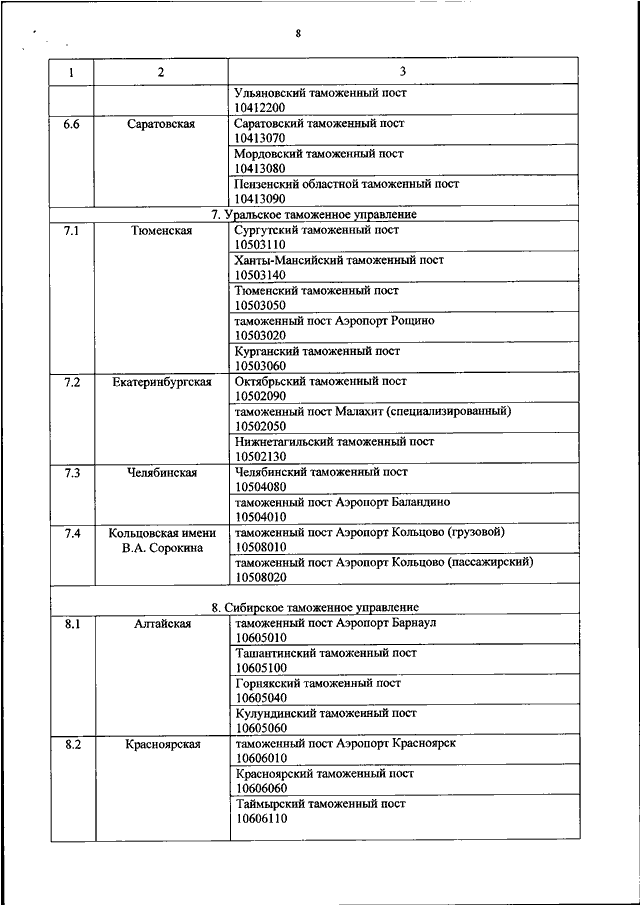 8

| 1 | 2 | 3 |
|---|---|---|
| | | Ульяновский таможенный пост 10412200 |
| 6.6 | Саратовская | Саратовский таможенный пост 10413070 |
| | | Мордовский таможенный пост 10413080 |
| | | Пензенский областной таможенный пост 10413090 |
| 7. Уральское таможенное управление | | |
| 7.1 | Тюменская | Сургутский таможенный пост 10503110 |
| | | Ханты-Мансийский таможенный пост 10503140 |
| | | Тюменский таможенный пост 10503050 |
| | | таможенный пост Аэропорт Рощино 10503020 |
| | | Курганский таможенный пост 10503060 |
| 7.2 | Екатеринбургская | Октябрьский таможенный пост 10502090 |
| | | таможенный пост Малахит (специализированный) 10502050 |
| | | Нижнетагильский таможенный пост 10502130 |
| 7.3 | Челябинская | Челябинский таможенный пост 10504080 |
| | | таможенный пост Аэропорт Баландино 10504010 |
| 7.4 | Кольцовская имени В.А. Сорокина | таможенный пост Аэропорт Кольцово (грузовой) 10508010 |
| | | таможенный пост Аэропорт Кольцово (пассажирский) 10508020 |
| 8. Сибирское таможенное управление | | |
| 8.1 | Алтайская | таможенный пост Аэропорт Барнаул 10605010 |
| | | Ташантинский таможенный пост 10605100 |
| | | Горнякский таможенный пост 10605040 |
| | | Кулундинский таможенный пост 10605060 |
| 8.2 | Красноярская | таможенный пост Аэропорт Красноярск 10606010 |
| | | Красноярский таможенный пост 10606060 |
| | | Таймырский таможенный пост 10606110 |